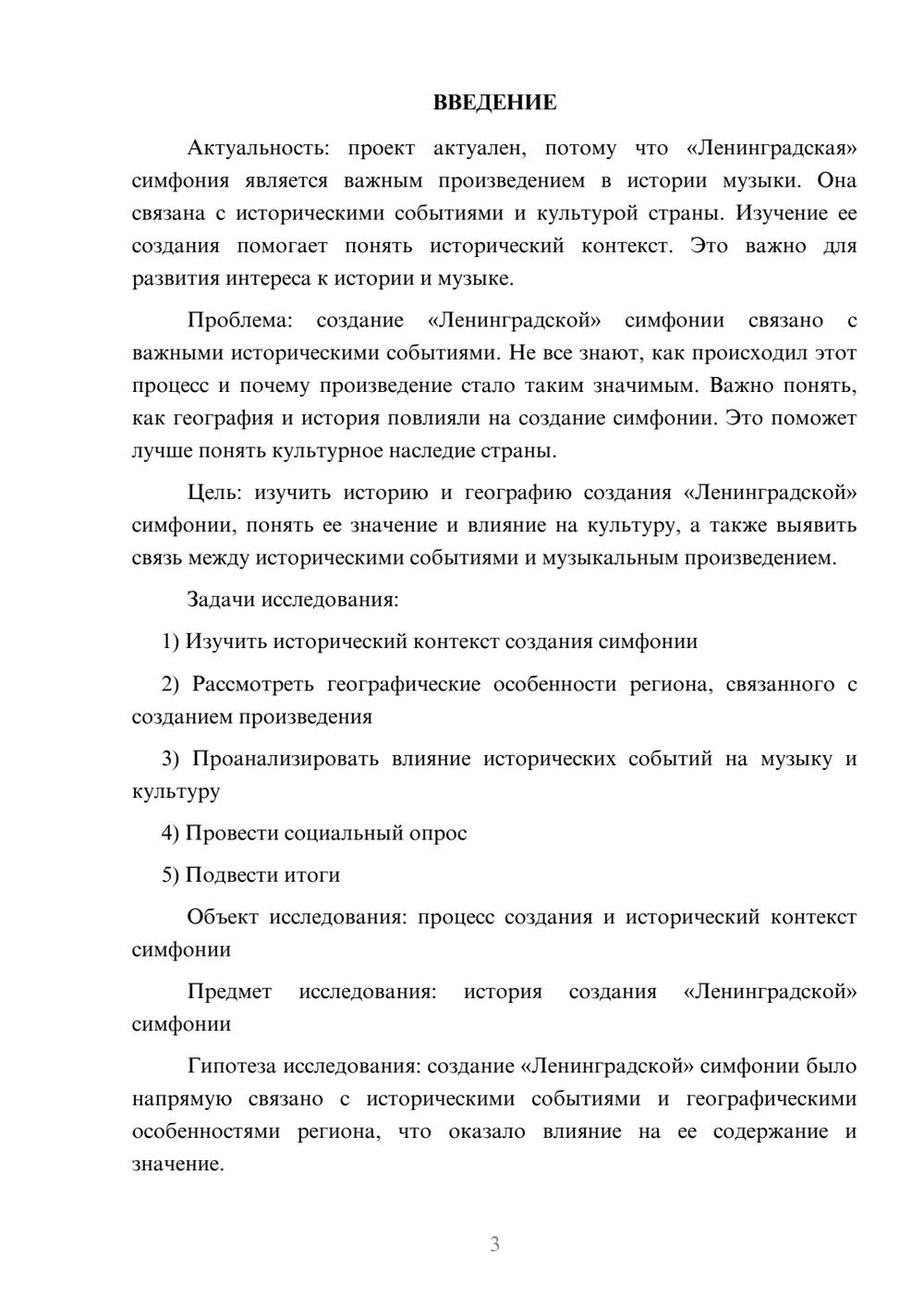 ВВЕДЕНИЕ

Актуальность: проект актуален, потому что «Ленинградская» симфония является важным произведением в истории музыки. Она связана с историческими событиями и культурой страны. Изучение ее создания помогает понять исторический контекст. Это важно для развития интереса к истории и музыке.

Проблема: создание «Ленинградской» симфонии связано с важными историческими событиями. Не все знают, как происходил этот процесс и почему произведение стало таким значимым. Важно понять, как география и история повлияли на создание симфонии. Это поможет лучше понять культурное наследие страны.

Цель: изучить историю и географию создания «Ленинградской» симфонии, понять ее значение и влияние на культуру, а также выявить связь между историческими событиями и музыкальным произведением.

Задачи исследования:

1) Изучить исторический контекст создания симфонии

2) Рассмотреть географические особенности региона, связанного с созданием произведения

3) Проанализировать влияние исторических событий на музыку и культуру

4) Провести социальный опрос

5) Подвести итоги

Объект исследования: процесс создания и исторический контекст симфонии

Предмет исследования: история создания «Ленинградской» симфонии

Гипотеза исследования: создание «Ленинградской» симфонии было напрямую связано с историческими событиями и географическими особенностями региона, что оказало влияние на ее содержание и значение.

3